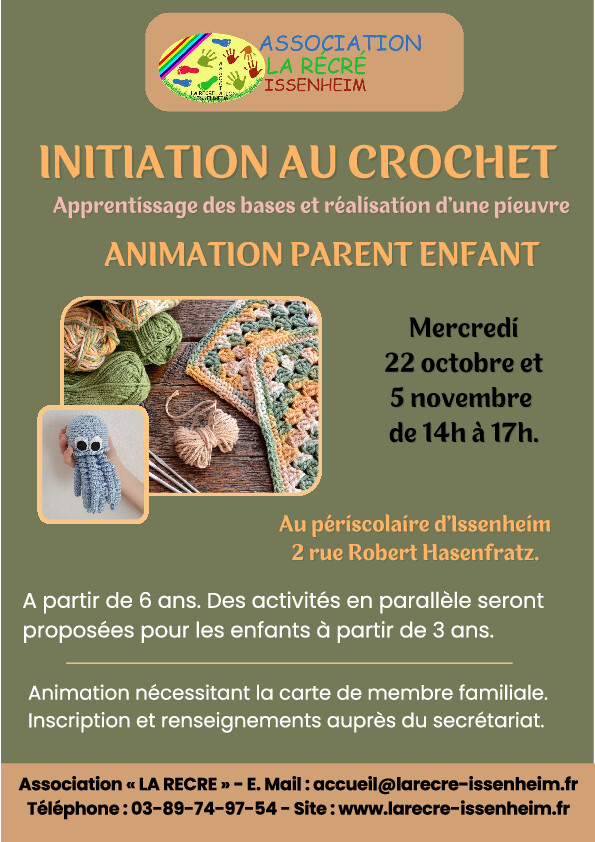 ASSOCIATION
LA RÉCRÉ
ISSENHEIM

INITIATION AU CROCHET

Apprentissage des bases et réalisation d'une pieuvre

ANIMATION PARENT ENFANT

Mercredi
22 octobre et
5 novembre
de 14h à 17h.

Au périscolaire d'Issenheim
2 rue Robert Hasenfratz.

A partir de 6 ans. Des activités en parallèle seront proposées pour les enfants à partir de 3 ans.

Animation nécessitant la carte de membre familiale.
Inscription et renseignements auprès du secrétariat.

Association « LA RECRE » - E. Mail : accueil@larecre-issenheim.fr
Téléphone : 03-89-74-97-54 - Site : www.larecre-issenheim.fr